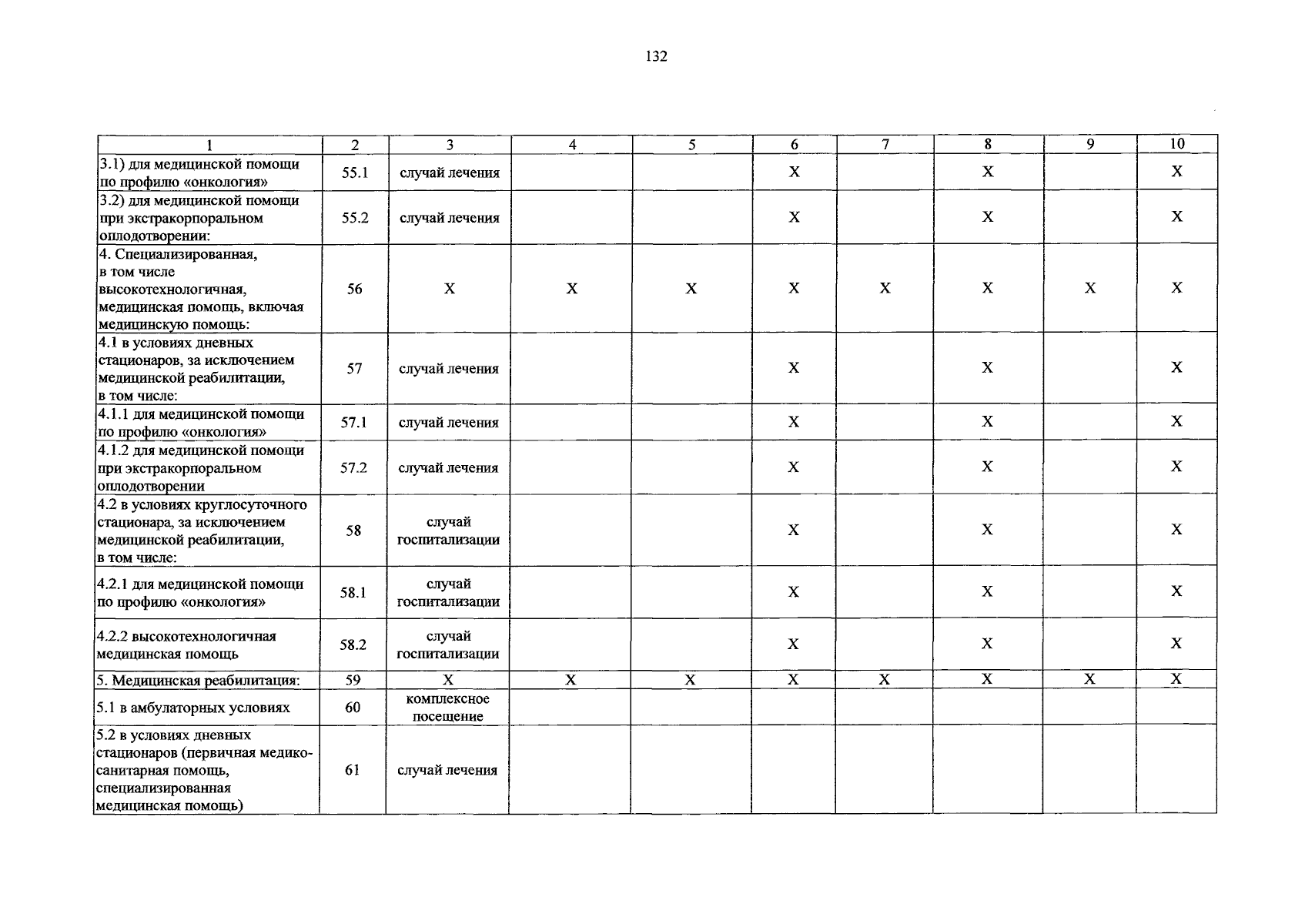 132

| 1 | 2 | 3 | 4 | 5 | 6 | 7 | 8 | 9 | 10 |
|---|---|---|---|---|---|---|---|---|---|
| 3.1) для медицинской помощи по профилю «онкология» | 55.1 | случай лечения | | | X | | X | | X |
| 3.2) для медицинской помощи при экстракорпоральном оплодотворении: | 55.2 | случай лечения | | | X | | X | | X |
| 4. Специализированная, в том числе высокотехнологичная, медицинская помощь, включая медицинскую помощь: | 56 | X | X | X | X | X | X | X | X |
| 4.1 в условиях дневных стационаров, за исключением медицинской реабилитации, в том числе: | 57 | случай лечения | | | X | | X | | X |
| 4.1.1 для медицинской помощи по профилю «онкология» | 57.1 | случай лечения | | | X | | X | | X |
| 4.1.2 для медицинской помощи при экстракорпоральном оплодотворении | 57.2 | случай лечения | | | X | | X | | X |
| 4.2 в условиях круглосуточного стационара, за исключением медицинской реабилитации, в том числе: | 58 | случай госпитализации | | | X | | X | | X |
| 4.2.1 для медицинской помощи по профилю «онкология» | 58.1 | случай госпитализации | | | X | | X | | X |
| 4.2.2 высокотехнологичная медицинская помощь | 58.2 | случай госпитализации | | | X | | X | | X |
| 5. Медицинская реабилитация: | 59 | X | X | X | X | X | X | X | X |
| 5.1 в амбулаторных условиях | 60 | комплексное посещение | | | | | | | |
| 5.2 в условиях дневных стационаров (первичная медико-санитарная помощь, специализированная медицинская помощь) | 61 | случай лечения | | | | | | | |